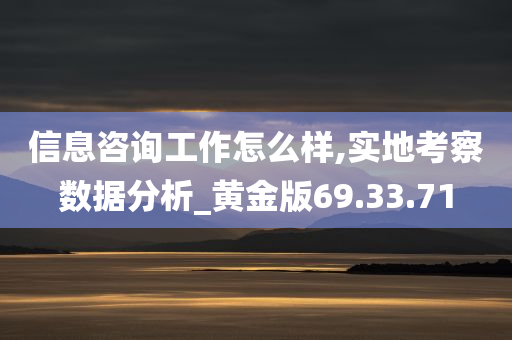 信息咨询工作怎么样,实地考察数据分析_黄金版69.33.71